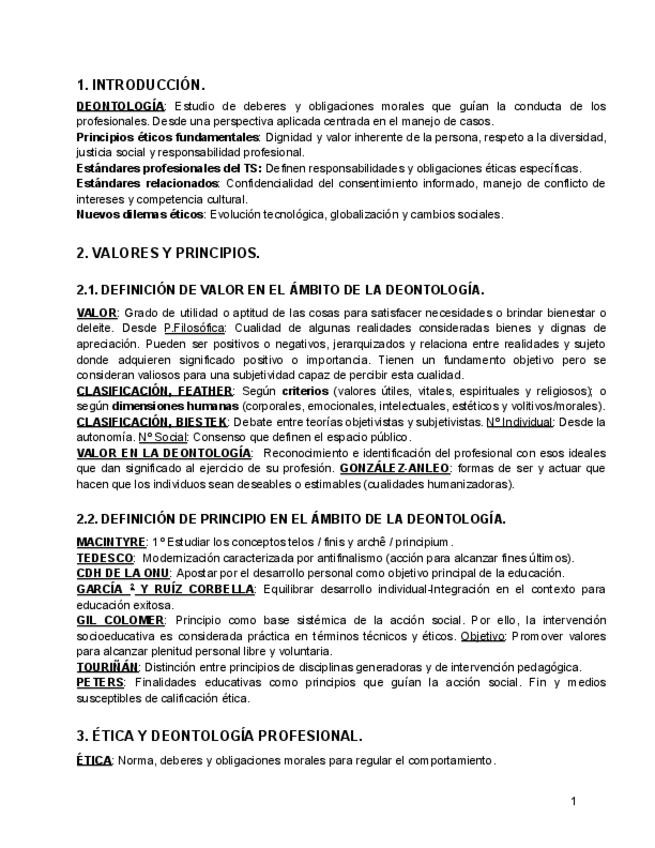 1. INTRODUCCIÓN.

DEONTOLOGÍA: Estudio de deberes y obligaciones morales que guían la conducta de los profesionales. Desde una perspectiva aplicada centrada en el manejo de casos.
Principios éticos fundamentales: Dignidad y valor inherente de la persona, respeto a la diversidad, justicia social y responsabilidad profesional.
Estándares profesionales del TS: Definen responsabilidades y obligaciones éticas específicas.
Estándares relacionados: Confidencialidad del consentimiento informado, manejo de conflicto de intereses y competencia cultural.
Nuevos dilemas éticos: Evolución tecnológica, globalización y cambios sociales.

2. VALORES Y PRINCIPIOS.

2.1. DEFINICIÓN DE VALOR EN EL ÁMBITO DE LA DEONTOLOGÍA.

VALOR: Grado de utilidad o aptitud de las cosas para satisfacer necesidades o brindar bienestar o deleite. Desde P.Filosófica: Cualidad de algunas realidades consideradas bienes y dignas de apreciación. Pueden ser positivos o negativos, jerarquizados y relaciona entre realidades y sujeto donde adquieren significado positivo o importancia. Tienen un fundamento objetivo pero se consideran valiosos para una subjetividad capaz de percibir esta cualidad.
CLASIFICACIÓN, FEATHER: Según criterios (valores útiles, vitales, espirituales y religiosos); o según dimensiones humanas (corporales, emocionales, intelectuales, estéticos y volitivos/morales).
CLASIFICACIÓN, BIESTEK: Debate entre teorías objetivistas y subjetivistas. Nº Individual: Desde la autonomía. Nº Social: Consenso que definen el espacio público.
VALOR EN LA DEONTOLOGÍA: Reconocimiento e identificación del profesional con esos ideales que dan significado al ejercicio de su profesión. GONZÁLEZ-ANLEO: formas de ser y actuar que hacen que los individuos sean deseables o estimables (cualidades humanizadoras).

2.2. DEFINICIÓN DE PRINCIPIO EN EL ÁMBITO DE LA DEONTOLOGÍA.

MACINTYRE: 1º Estudiar los conceptos telos / finis y archê / principium.
TEDESCO: Modernización caracterizada por antifinalismo (acción para alcanzar fines últimos).
CDH DE LA ONU: Apostar por el desarrollo personal como objetivo principal de la educación.
GARCÍA ² Y RUÍZ CORBELLA: Equilibrar desarrollo individual-Integración en el contexto para educación exitosa.
GIL COLOMER: Principio como base sistémica de la acción social. Por ello, la intervención socioeducativa es considerada práctica en términos técnicos y éticos. Objetivo: Promover valores para alcanzar plenitud personal libre y voluntaria.
TOURIÑÁN: Distinción entre principios de disciplinas generadoras y de intervención pedagógica.
PETERS: Finalidades educativas como principios que guían la acción social. Fin y medios susceptibles de calificación ética.

3. ÉTICA Y DEONTOLOGÍA PROFESIONAL.

ÉTICA: Norma, deberes y obligaciones morales para regular el comportamiento.

1